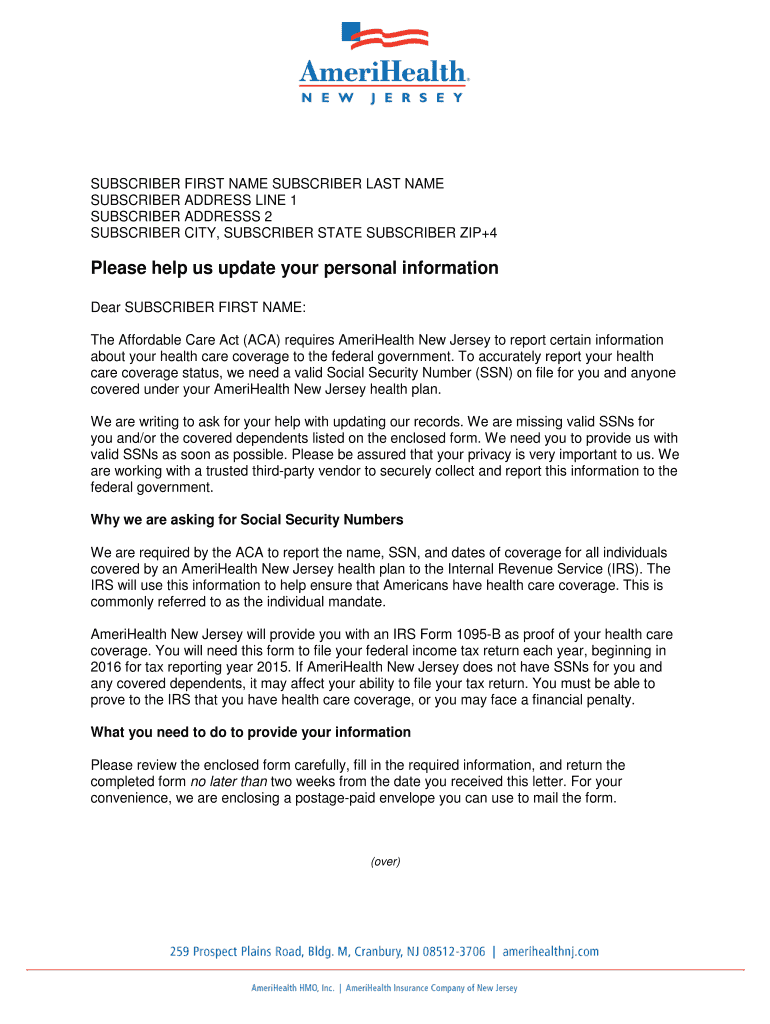 AmeriHealth®
NEW JERSEY

SUBSCRIBER FIRST NAME SUBSCRIBER LAST NAME
SUBSCRIBER ADDRESS LINE 1
SUBSCRIBER ADDRESSS 2
SUBSCRIBER CITY, SUBSCRIBER STATE SUBSCRIBER ZIP+4

Please help us update your personal information

Dear SUBSCRIBER FIRST NAME:

The Affordable Care Act (ACA) requires AmeriHealth New Jersey to report certain information about your health care coverage to the federal government. To accurately report your health care coverage status, we need a valid Social Security Number (SSN) on file for you and anyone covered under your AmeriHealth New Jersey health plan.

We are writing to ask for your help with updating our records. We are missing valid SSNs for you and/or the covered dependents listed on the enclosed form. We need you to provide us with valid SSNs as soon as possible. Please be assured that your privacy is very important to us. We are working with a trusted third-party vendor to securely collect and report this information to the federal government.

Why we are asking for Social Security Numbers

We are required by the ACA to report the name, SSN, and dates of coverage for all individuals covered by an AmeriHealth New Jersey health plan to the Internal Revenue Service (IRS). The IRS will use this information to help ensure that Americans have health care coverage. This is commonly referred to as the individual mandate.

AmeriHealth New Jersey will provide you with an IRS Form 1095-B as proof of your health care coverage. You will need this form to file your federal income tax return each year, beginning in 2016 for tax reporting year 2015. If AmeriHealth New Jersey does not have SSNs for you and any covered dependents, it may affect your ability to file your tax return. You must be able to prove to the IRS that you have health care coverage, or you may face a financial penalty.

What you need to do to provide your information

Please review the enclosed form carefully, fill in the required information, and return the completed form no later than two weeks from the date you received this letter. For your convenience, we are enclosing a postage-paid envelope you can use to mail the form.

(over)

259 Prospect Plains Road, Bldg. M, Cranbury, NJ 08512-3706 | amerihealthnj.com

AmeriHealth HMO, Inc. | AmeriHealth Insurance Company of New Jersey